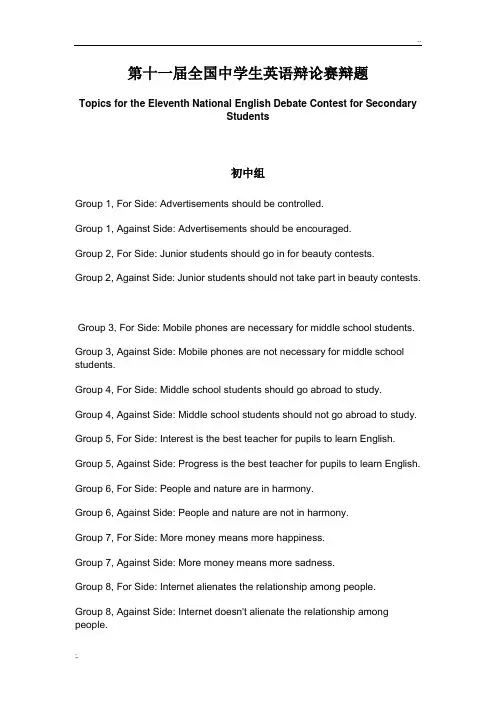 第十一届全国中学生英语辩论赛辩题

Topics for the Eleventh National English Debate Contest for Secondary Students

初中组

Group 1, For Side: Advertisements should be controlled.

Group 1, Against Side: Advertisements should be encouraged.

Group 2, For Side: Junior students should go in for beauty contests.

Group 2, Against Side: Junior students should not take part in beauty contests.

Group 3, For Side: Mobile phones are necessary for middle school students.

Group 3, Against Side: Mobile phones are not necessary for middle school students.

Group 4, For Side: Middle school students should go abroad to study.

Group 4, Against Side: Middle school students should not go abroad to study.

Group 5, For Side: Interest is the best teacher for pupils to learn English.

Group 5, Against Side: Progress is the best teacher for pupils to learn English.

Group 6, For Side: People and nature are in harmony.

Group 6, Against Side: People and nature are not in harmony.

Group 7, For Side: More money means more happiness.

Group 7, Against Side: More money means more sadness.

Group 8, For Side: Internet alienates the relationship among people.

Group 8, Against Side: Internet doesn't alienate the relationship among people.